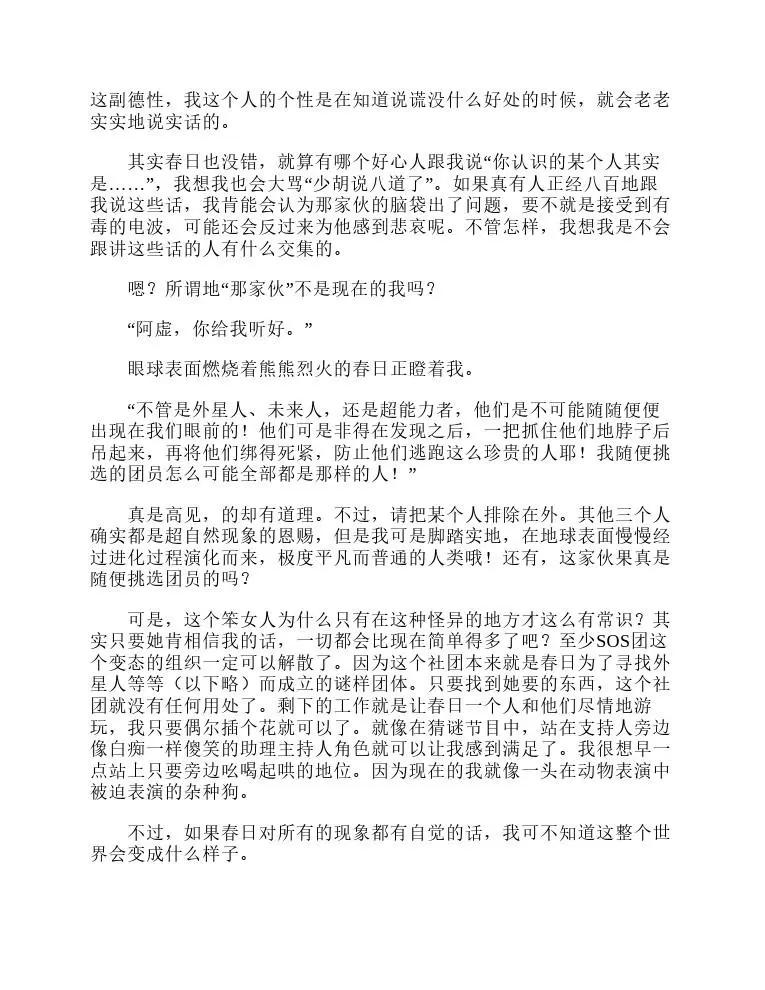 这副德性，我这个人的个性是在知道说谎没什么好处的时候，就会老老实实地说实话的。

其实春日也没错，就算有哪个好心人跟我说“你认识的某个人其实是……”，我想我也会大骂“少胡说八道了”。如果真有人正经八百地跟我说这些话，我肯能会认为那家伙的脑袋出了问题，要不就是接受到有毒的电波，可能还会反过来为他感到悲哀呢。不管怎样，我想我是不会跟讲这些话的人有什么交集的。

嗯？所谓地“那家伙”不是现在的我吗？

“阿虚，你给我听好。”

眼球表面燃烧着熊熊烈火的春日正瞪着我。

“不管是外星人、未来人，还是超能力者，他们是不可能随随便便出现在我们眼前的！他们可是非得在发现之后，一把抓住他们地脖子后吊起来，再将他们绑得死紧，防止他们逃跑这么珍贵的人耶！我随便挑选的团员怎么可能全部都是那样的人！”

真是高见，的却有道理。不过，请把某个人排除在外。其他三个人确实都是超自然现象的恩赐，但是我可是脚踏实地，在地球表面慢慢经过进化过程演化而来，极度平凡而普通的人类哦！还有，这家伙果真是随便挑选团员的吗？

可是，这个笨女人为什么只有在这种怪异的地方才这么有常识？其实只要她肯相信我的话，一切都会比现在简单得多了吧？至少SOS团这个变态的组织一定可以解散了。因为这个社团本来就是春日为了寻找外星人等等（以下略）而成立的谜样团体。只要找到她要的东西，这个社团就没有任何用处了。剩下的工作就是让春日一个人和他们尽情地游玩，我只要偶尔插个花就可以了。就像在猜谜节目中，站在支持人旁边像白痴一样傻笑的助理主持人角色就可以让我感到满足了。我很想早一点站上只要旁边吆喝起哄的地位。因为现在的我就像一头在动物表演中被迫表演的杂种狗。

不过，如果春日对所有的现象都有自觉的话，我可不知道这整个世界会变成什么样子。